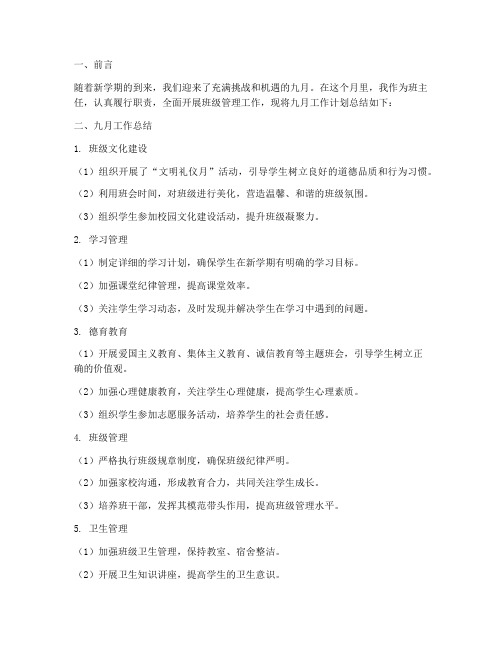 一、前言

随着新学期的到来，我们迎来了充满挑战和机遇的九月。在这个月里，我作为班主任，认真履行职责，全面开展班级管理工作，现将九月工作计划总结如下：

二、九月工作总结

1. 班级文化建设

（1）组织开展了“文明礼仪月”活动，引导学生树立良好的道德品质和行为习惯。

（2）利用班会时间，对班级进行美化，营造温馨、和谐的班级氛围。

（3）组织学生参加校园文化建设活动，提升班级凝聚力。

2. 学习管理

（1）制定详细的学习计划，确保学生在新学期有明确的学习目标。

（2）加强课堂纪律管理，提高课堂效率。

（3）关注学生学习动态，及时发现并解决学生在学习中遇到的问题。

3. 德育教育

（1）开展爱国主义教育、集体主义教育、诚信教育等主题班会，引导学生树立正确的价值观。

（2）加强心理健康教育，关注学生心理健康，提高学生心理素质。

（3）组织学生参加志愿服务活动，培养学生的社会责任感。

4. 班级管理

（1）严格执行班级规章制度，确保班级纪律严明。

（2）加强家校沟通，形成教育合力，共同关注学生成长。

（3）培养班干部，发挥其模范带头作用，提高班级管理水平。

5. 卫生管理

（1）加强班级卫生管理，保持教室、宿舍整洁。

（2）开展卫生知识讲座，提高学生的卫生意识。